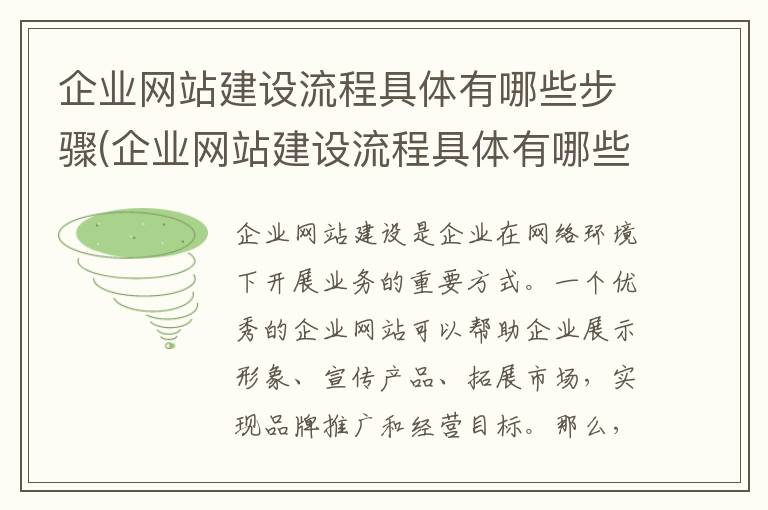 企业网站建设流程具体有哪些步骤(企业网站建设流程具体有哪些

企业网站建设是企业在网络环境下开展业务的重要方式。一个优秀的企业网站可以帮助企业展示形象、宣传产品、拓展市场，实现品牌推广和经营目标。那么，